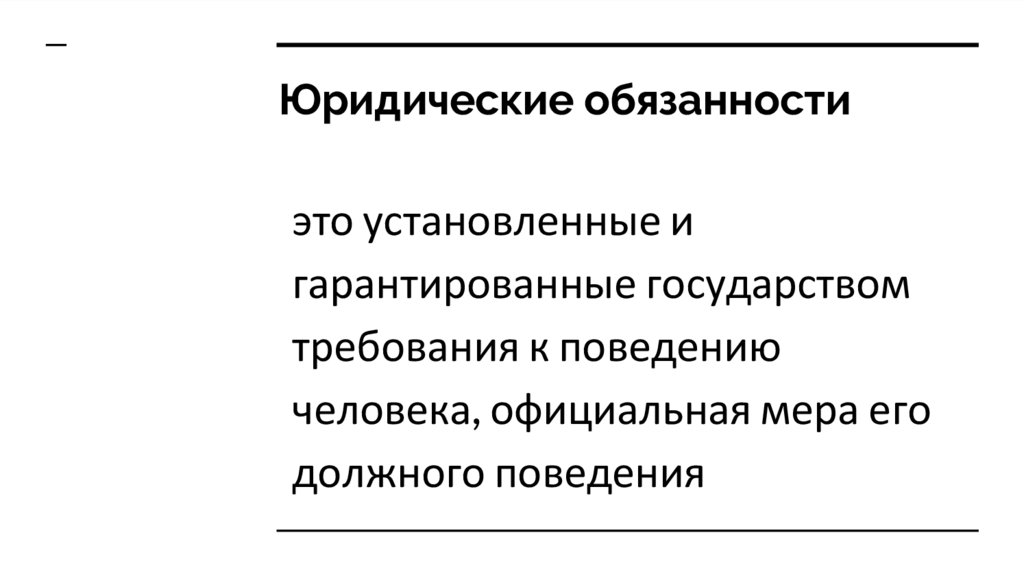 Юридические обязанности

это установленные и гарантированные государством требования к поведению человека, официальная мера его должного поведения